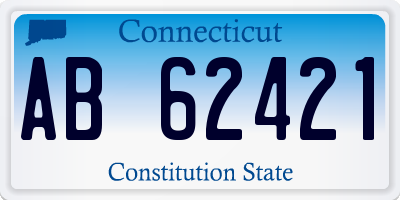 Connecticut

AB 62421

Constitution State